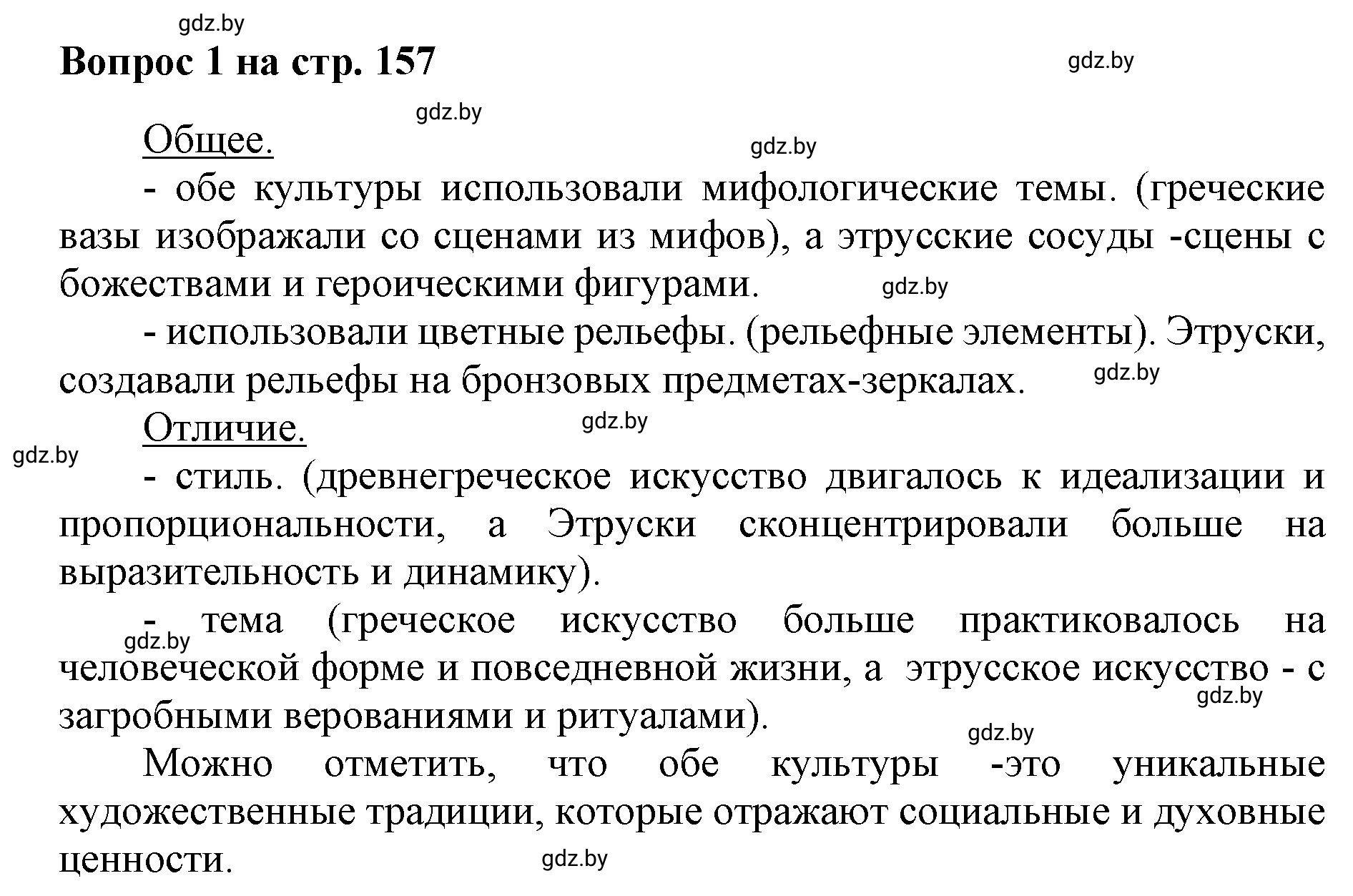 gdz.by

Вопрос 1 на стр. 157

gdz.by

gdz.by

Общее.

gdz.by

- обе культуры использовали мифологические темы. (греческие вазы изображали со сценами из мифов), а этрусские сосуды -сцены с божествами и героическими фигурами.

gdz.by

- использовали цветные рельефы. (рельефные элементы). Этруски, создавали рельефы на бронзовых предметах-зеркалах.

gdz.by

Отличие.

gdz.by

gdz.by

- стиль. (древнегреческое искусство двигалось к идеализации и пропорциональности, а Этруски сконцентрировали больше на выразительность и динамику).

- тема (греческое искусство больше практиковалось на человеческой форме и повседневной жизни, а этрусское искусство - с загробными верованиями и ритуалами).

gdz.by

gdz.by

gdz.by

Можно отметить, что обе культуры -это уникальные художественные традиции, которые отражают социальные и духовные ценности.

gdz.by